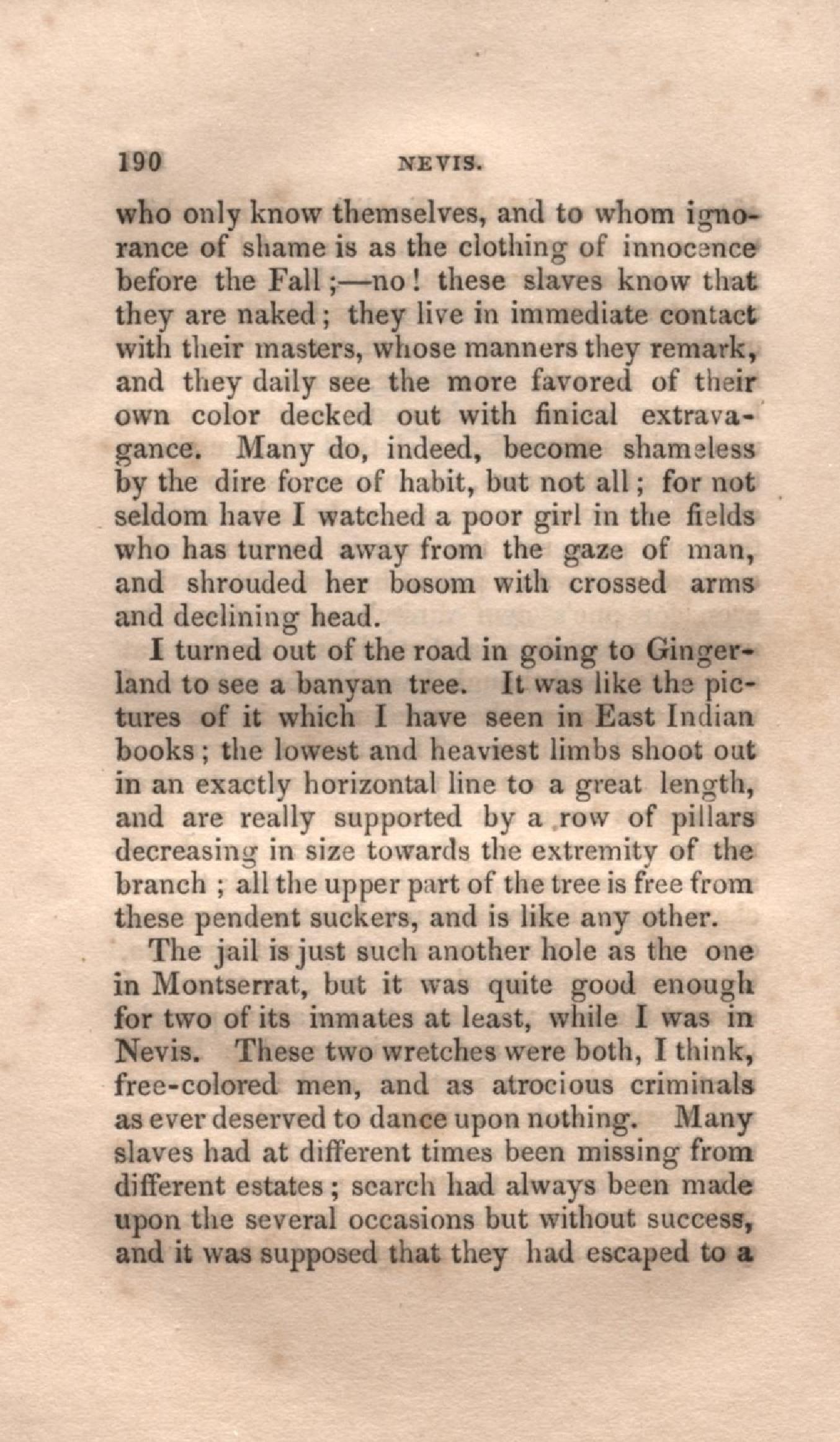 190 NEVIS.

who only know themselves, and to whom ignorance of shame is as the clothing of innocence before the Fall;—no! these slaves know that they are naked; they live in immediate contact with their masters, whose manners they remark, and they daily see the more favored of their own color decked out with finical extravagance. Many do, indeed, become shameless by the dire force of habit, but not all; for not seldom have I watched a poor girl in the fields who has turned away from the gaze of man, and shrouded her bosom with crossed arms and declining head.

I turned out of the road in going to Gingerland to see a banyan tree. It was like the pictures of it which I have seen in East Indian books; the lowest and heaviest limbs shoot out in an exactly horizontal line to a great length, and are really supported by a row of pillars decreasing in size towards the extremity of the branch; all the upper part of the tree is free from these pendent suckers, and is like any other.

The jail is just such another hole as the one in Montserrat, but it was quite good enough for two of its inmates at least, while I was in Nevis. These two wretches were both, I think, free-colored men, and as atrocious criminals as ever deserved to dance upon nothing. Many slaves had at different times been missing from different estates; search had always been made upon the several occasions but without success, and it was supposed that they had escaped to a